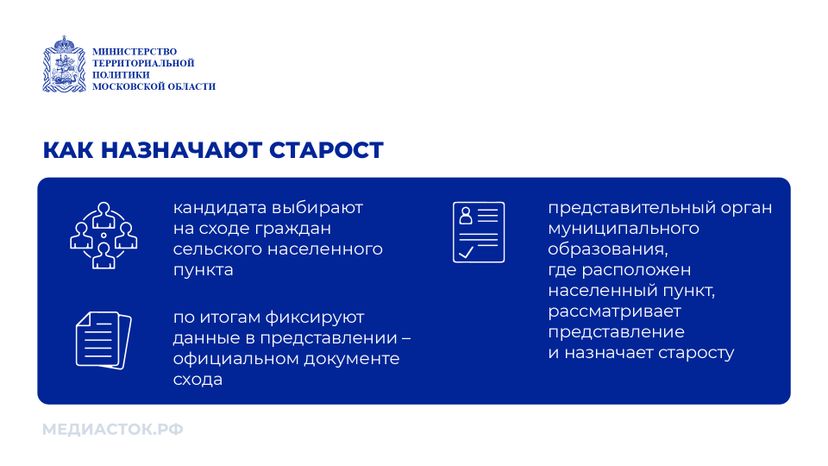 МИНИСТЕРСТВО ТЕРРИТОРИАЛЬНОЙ ПОЛИТИКИ МОСКОВСКОЙ ОБЛАСТИ

КАК НАЗНАЧАЮТ СТАРОСТ

кандидата выбирают на сходе граждан сельского населенного пункта

по итогам фиксируют данные в представлении – официальном документе схода

представительный орган муниципального образования, где расположен населенный пункт, рассматривает представление и назначает старосту

МЕДИАСТОК.РФ